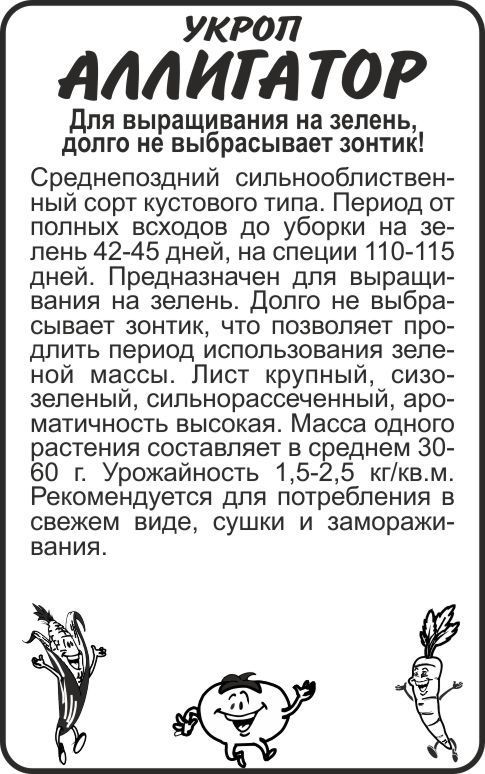 УКРОП
АЛЛИГАТОР

Для выращивания на зелень, долго не выбрасывает зонтик!

Среднепоздний сильнооблиственный сорт кустового типа. Период от полных всходов до уборки на зелень 42-45 дней, на специи 110-115 дней. Предназначен для выращивания на зелень. Долго не выбрасывает зонтик, что позволяет продлить период использования зеленой массы. Лист крупный, сизо-зеленый, сильнорассеченный, ароматичность высокая. Масса одного растения составляет в среднем 30-60 г. Урожайность 1,5-2,5 кг/кв.м. Рекомендуется для потребления в свежем виде, сушки и замораживания.